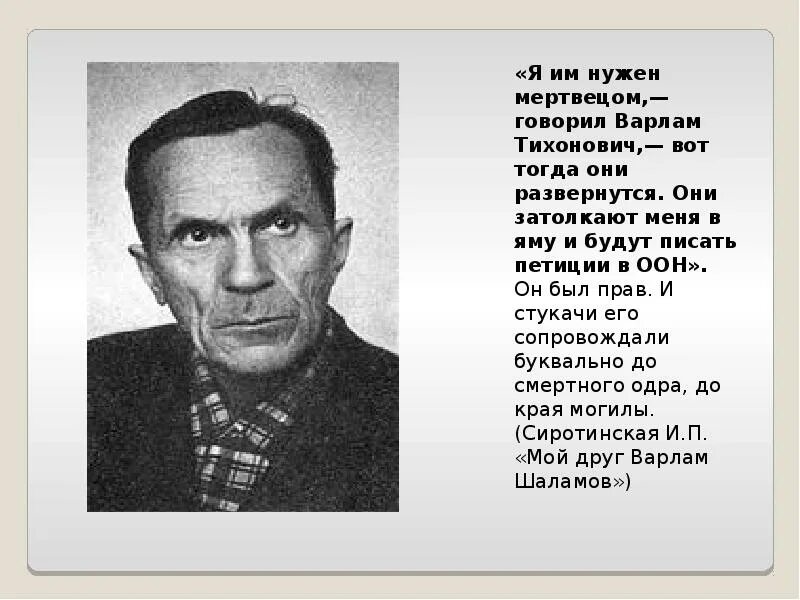 «Я им нужен мертвецом,— говорил Варлам Тихонович,— вот тогда они развернутся. Они затолкают меня в яму и будут писать петиции в ООН». Он был прав. И стукачи его сопровождали буквально до смертного одра, до края могилы. (Сиротинская И.П. «Мой друг Варлам Шаламов»)